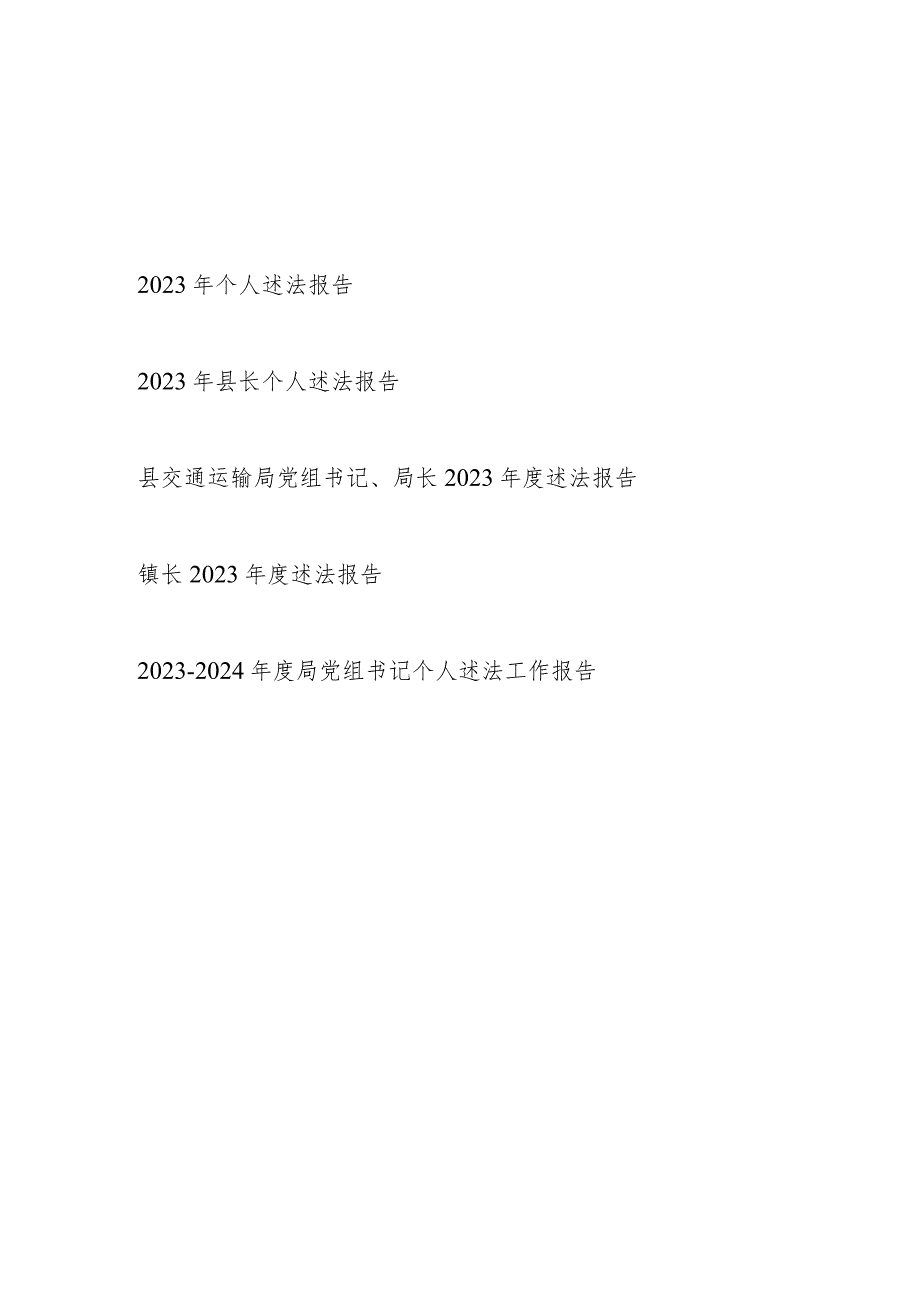 2023年个人述法报告

2023年县长个人述法报告

县交通运输局党组书记、局长2023年度述法报告

镇长2023年度述法报告

2023-2024年度局党组书记个人述法工作报告